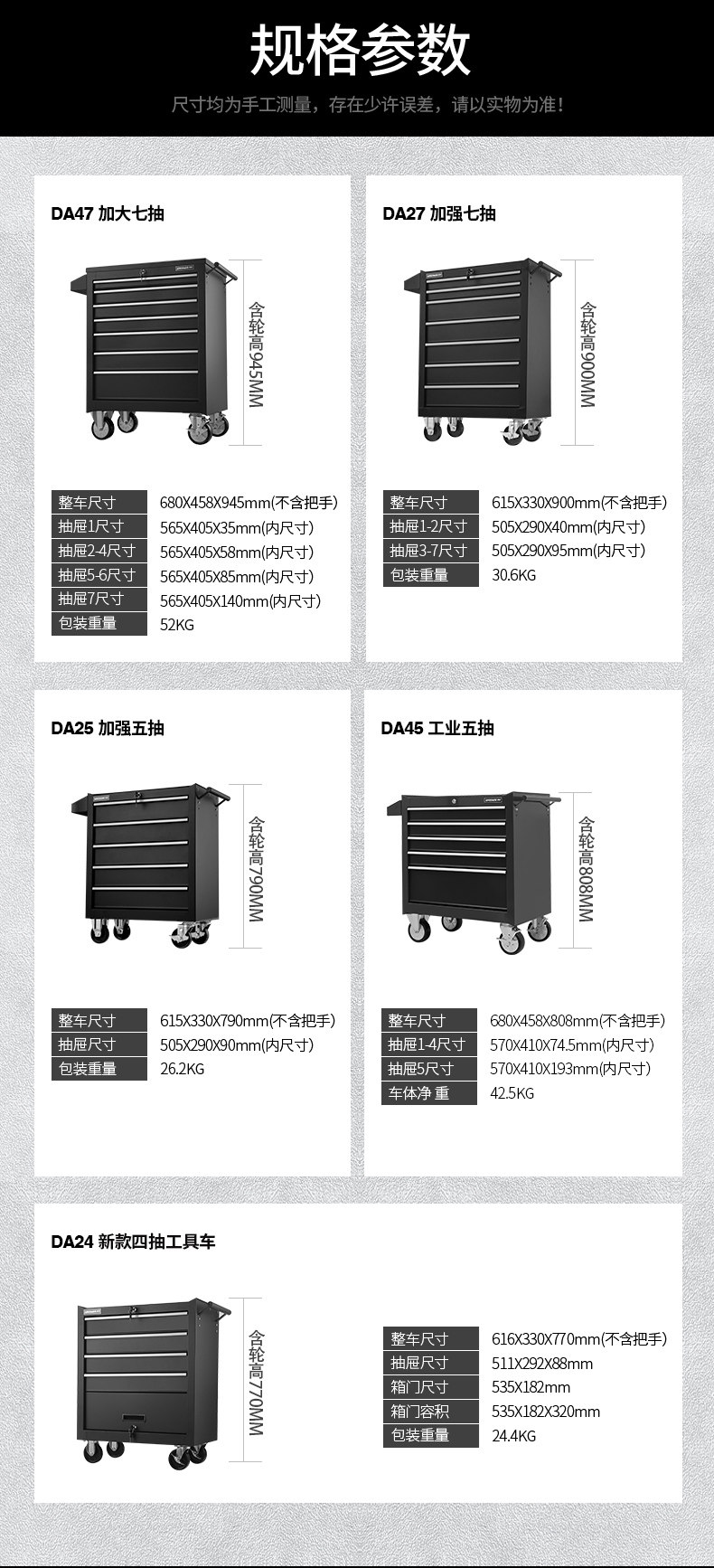 规格参数

尺寸均为手工测量，存在少许误差，请以实物为准！

DA47 加大七抽

含轮高945MM

整车尺寸 680X458X945mm(不含把手)
抽屉1尺寸 565X405X35mm(内尺寸)
抽屉2-4尺寸 565X405X58mm(内尺寸)
抽屉5-6尺寸 565X405X85mm(内尺寸)
抽屉7尺寸 565X405X140mm(内尺寸)
包装重量 52KG

DA27 加强七抽

含轮高900MM

整车尺寸 615X330X900mm(不含把手)
抽屉1-2尺寸 505X290X40mm(内尺寸)
抽屉3-7尺寸 505X290X95mm(内尺寸)
包装重量 30.6KG

DA25 加强五抽

含轮高790MM

整车尺寸 615X330X790mm(不含把手)
抽屉尺寸 505X290X90mm(内尺寸)
包装重量 26.2KG

DA45 工业五抽

含轮高808MM

整车尺寸 680X458X808mm(不含把手)
抽屉1-4尺寸 570X410X74.5mm(内尺寸)
抽屉5尺寸 570X410X193mm(内尺寸)
车体净重 42.5KG

DA24 新款四抽工具车

含轮高770MM

整车尺寸 616X330X770mm(不含把手)
抽屉尺寸 511X292X88mm
箱门尺寸 535X182mm
箱门容积 535X182X320mm
包装重量 24.4KG